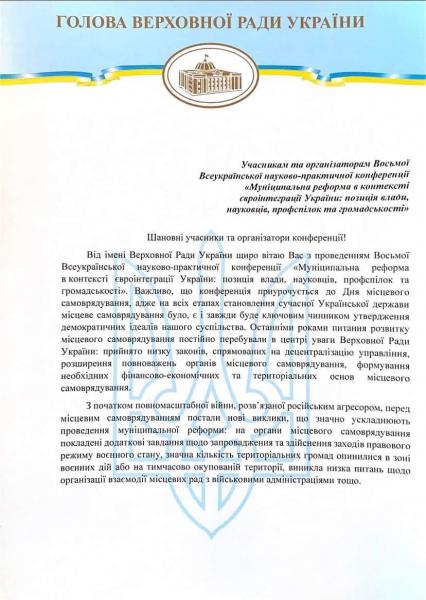 ГОЛОВА ВЕРХОВНОЇ РАДИ УКРАЇНИ

Учасникам та організаторам Восьмої Всеукраїнської науково-практичної конференції «Муніципальна реформа в контексті євроінтеграції України: позиція влади, науковців, профспілок та громадськості»

Шановні учасники та організатори конференції!

Від імені Верховної Ради України щиро вітаю Вас з проведенням Восьмої Всеукраїнської науково-практичної конференції «Муніципальна реформа в контексті євроінтеграції України: позиція влади, науковців, профспілок та громадськості». Важливо, що конференція приурочується до Дня місцевого самоврядування, адже на всіх етапах становлення сучасної Української держави місцеве самоврядування було, є і завжди буде ключовим чинником утвердження демократичних ідеалів нашого суспільства. Останніми роками питання розвитку місцевого самоврядування постійно перебували в центрі уваги Верховної Ради України: прийнято низку законів, спрямованих на децентралізацію управління, розширення повноважень органів місцевого самоврядування, формування необхідних фінансово-економічних та територіальних основ місцевого самоврядування.

З початком повномасштабної війни, розв'язаної російським агресором, перед місцевим самоврядуванням постали нові виклики, що значно ускладнюють проведення муніципальної реформи: на органи місцевого самоврядування покладені додаткові завдання щодо запровадження та здійснення заходів правового режиму воєнного стану, значна кількість територіальних громад опинилися в зоні воєнних дій або на тимчасово окупованій території, виникла низка питань щодо організації взаємодії місцевих рад з військовими адміністраціями тощо.